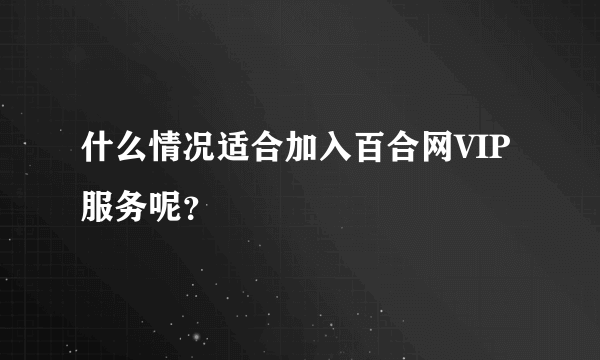 什么情况适合加入百合网VIP服务呢?